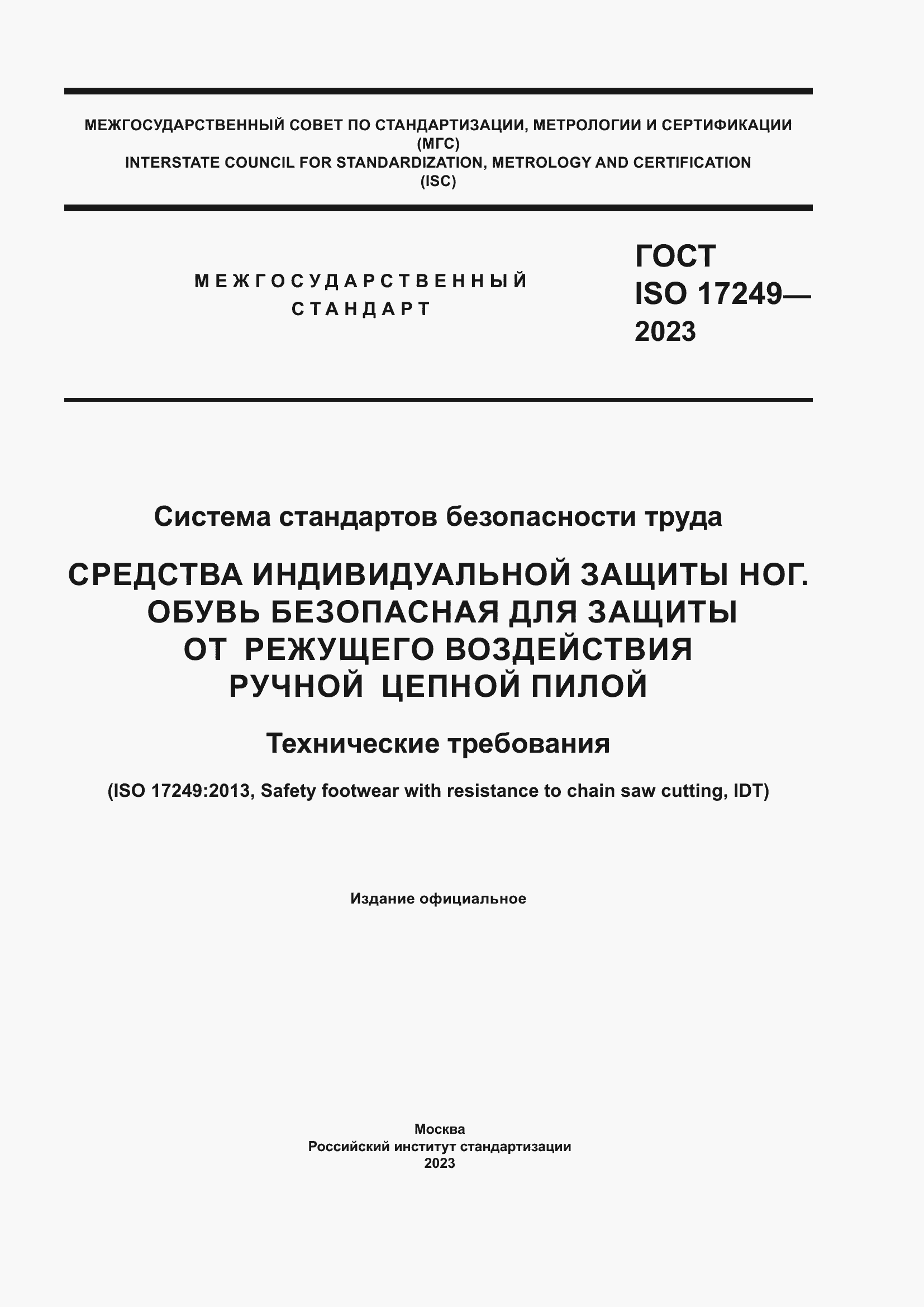 МЕЖГОСУДАРСТВЕННЫЙ СОВЕТ ПО СТАНДАРТИЗАЦИИ, МЕТРОЛОГИИ И СЕРТИФИКАЦИИ
(МГС)
INTERSTATE COUNCIL FOR STANDARDIZATION, METROLOGY AND CERTIFICATION
(ISC)

МЕЖГОСУДАРСТВЕННЫЙ
СТАНДАРТ

ГОСТ
ISO 17249—
2023

Система стандартов безопасности труда

СРЕДСТВА ИНДИВИДУАЛЬНОЙ ЗАЩИТЫ НОГ.
ОБУВЬ БЕЗОПАСНАЯ ДЛЯ ЗАЩИТЫ
ОТ РЕЖУЩЕГО ВОЗДЕЙСТВИЯ
РУЧНОЙ ЦЕПНОЙ ПИЛОЙ

Технические требования

(ISO 17249:2013, Safety footwear with resistance to chain saw cutting, IDT)

Издание официальное

Москва
Российский институт стандартизации
2023